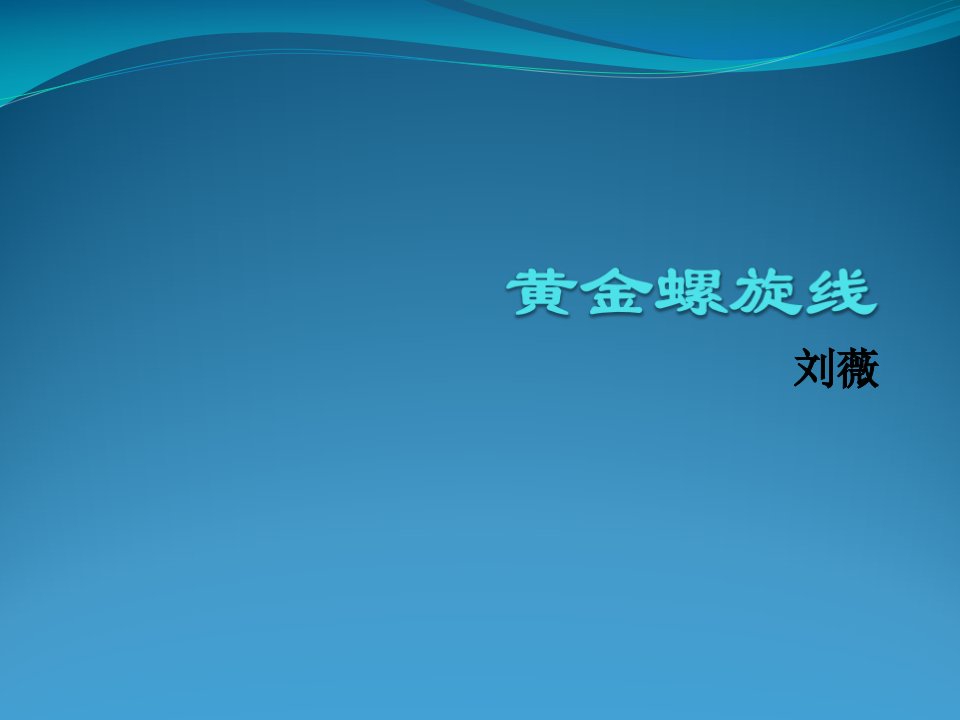 黄金螺旋线

刘薇